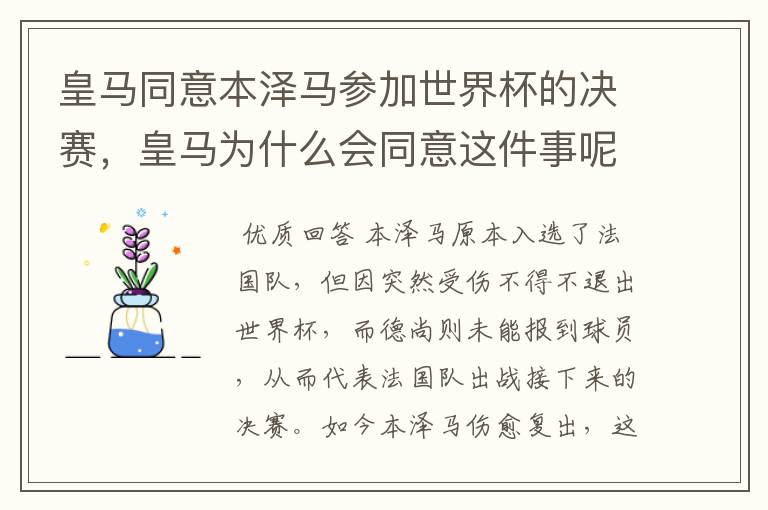 皇马同意本泽马参加世界杯的决赛，皇马为什么会同意这件事呢

优质回答 本泽马原本入选了法国队，但因突然受伤不得不退出世界杯，而德尚则未能报到球员，从而代表法国队出战接下来的决赛。如今本泽马伤愈复出，这